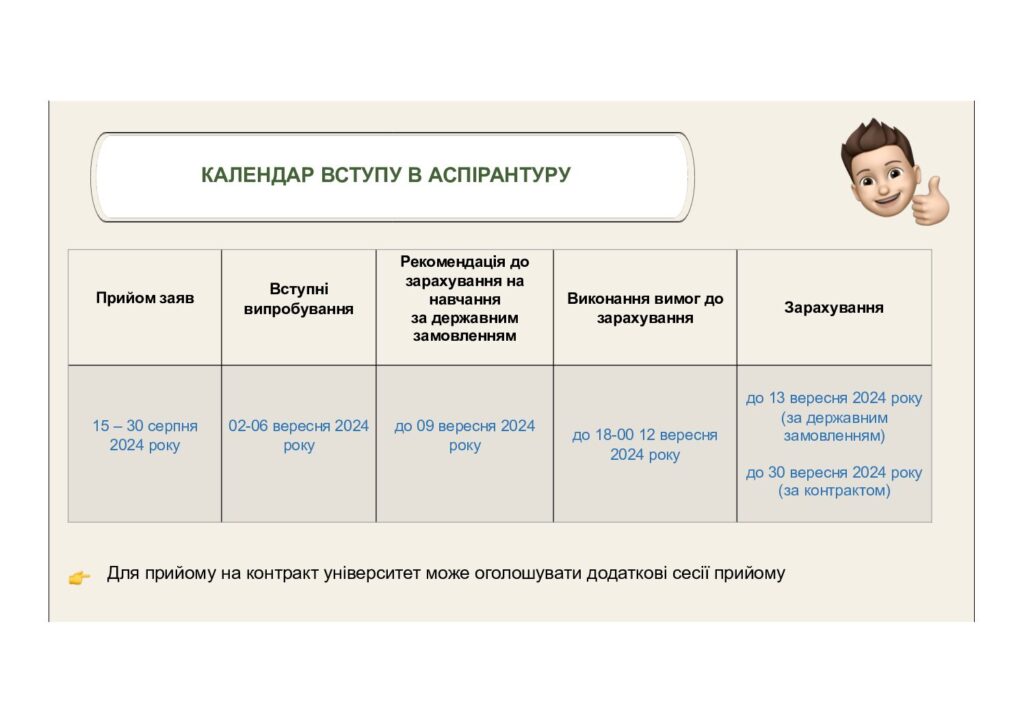 КАЛЕНДАР ВСТУПУ В АСПІРАНТУРУ

| Прийом заяв | Вступні випробування | Рекомендація до зарахування на навчання за державним замовленням | Виконання вимог до зарахування | Зарахування |
|---|---|---|---|---|
| 15 – 30 серпня 2024 року | 02-06 вересня 2024 року | до 09 вересня 2024 року | до 18-00 12 вересня 2024 року | до 13 вересня 2024 року (за державним замовленням) до 30 вересня 2024 року (за контрактом) |

Для прийому на контракт університет може оголошувати додаткові сесії прийому